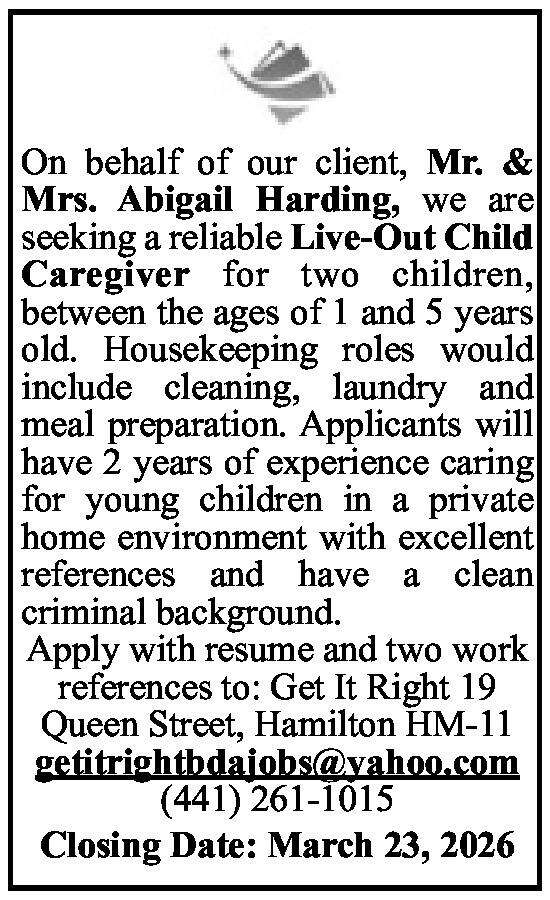 On behalf of our client, Mr. & Mrs. Abigail Harding, we are seeking a reliable Live-Out Child Caregiver for two children, between the ages of 1 and 5 years old. Housekeeping roles would include cleaning, laundry and meal preparation. Applicants will have 2 years of experience caring for young children in a private home environment with excellent references and have a clean criminal background.

Apply with resume and two work references to: Get It Right 19 Queen Street, Hamilton HM-11
getitrightbdajobs@yahoo.com
(441) 261-1015

Closing Date: March 23, 2026